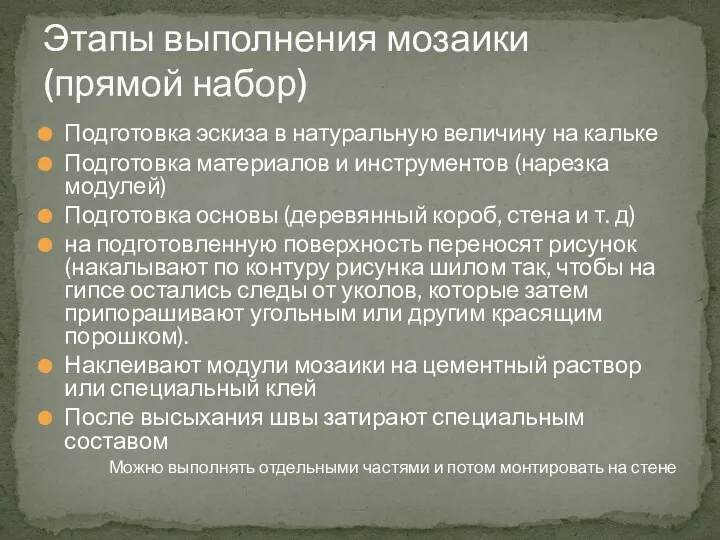 Этапы выполнения мозаики (прямой набор)

Подготовка эскиза в натуральную величину на кальке

Подготовка материалов и инструментов (нарезка модулей)

Подготовка основы (деревянный короб, стена и т. д)

на подготовленную поверхность переносят рисунок (накалывают по контуру рисунка шилом так, чтобы на гипсе остались следы от уколов, которые затем припорашивают угольным или другим красящим порошком).

Наклеивают модули мозаики на цементный раствор или специальный клей

После высыхания швы затирают специальным составом

Можно выполнять отдельными частями и потом монтировать на стене